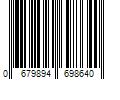 0 679894 698640